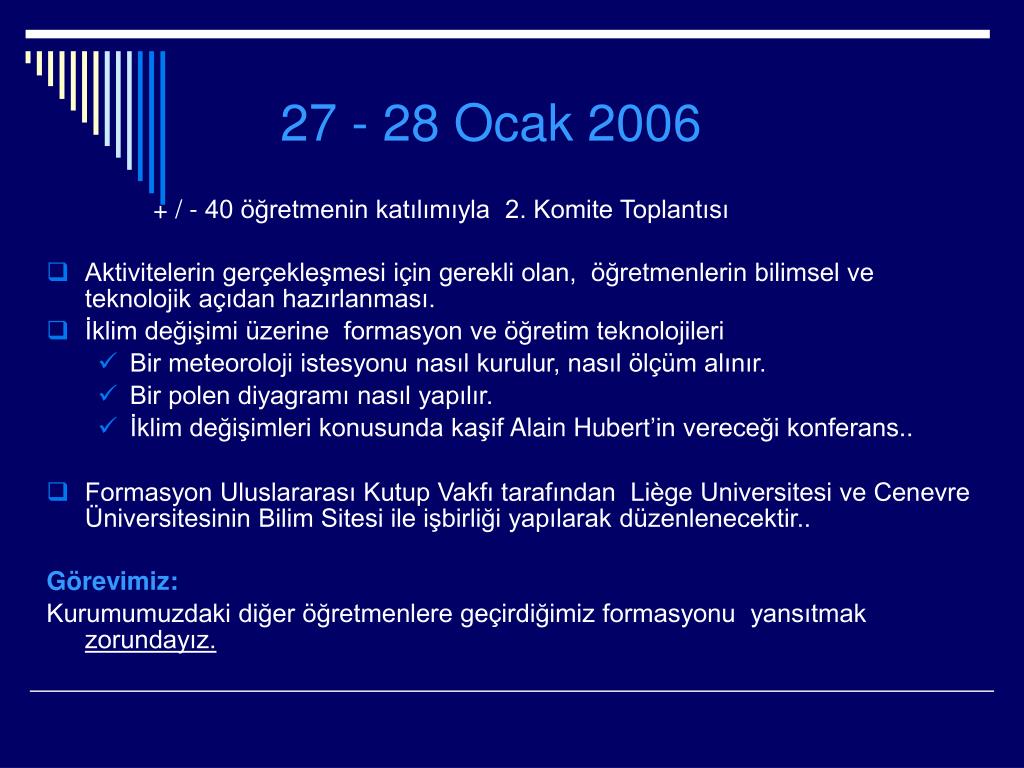 27 - 28 Ocak 2006

+ / - 40 öğretmenin katılımıyla 2. Komite Toplantısı

Aktivitelerin gerçekleşmesi için gerekli olan, öğretmenlerin bilimsel ve teknolojik açıdan hazırlanması.
İklim değişimi üzerine formasyon ve öğretim teknolojileri
Bir meteoroloji istesyonu nasıl kurulur, nasıl ölçüm alınır.
Bir polen diyagramı nasıl yapılır.
İklim değişimleri konusunda kaşif Alain Hubert'in vereceği konferans..

Formasyon Uluslararası Kutup Vakfı tarafından Liège Universitesi ve Cenevre Üniversitesinin Bilim Sitesi ile işbirliği yapılarak düzenlenecektir..

Görevimiz:
Kurumumuzdaki diğer öğretmenlere geçirdiğimiz formasyonu yansıtmak zorundayız.